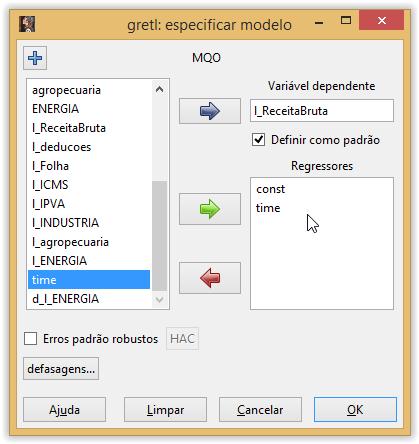 gretl: especificar modelo

MQO

agropecuaria
ENERGIA
l_ReceitaBruta
l_deducoes
l_Folha
l_ICMS
l_IPVA
l_INDUSTRIA
l_agropecuaria
l_ENERGIA
time
d_l_ENERGIA

Variável dependente
l_ReceitaBruta
Definir como padrão

Regressores
const
time

Erros padrão robustos HAC

defasagens...

Ajuda Limpar Cancelar OK